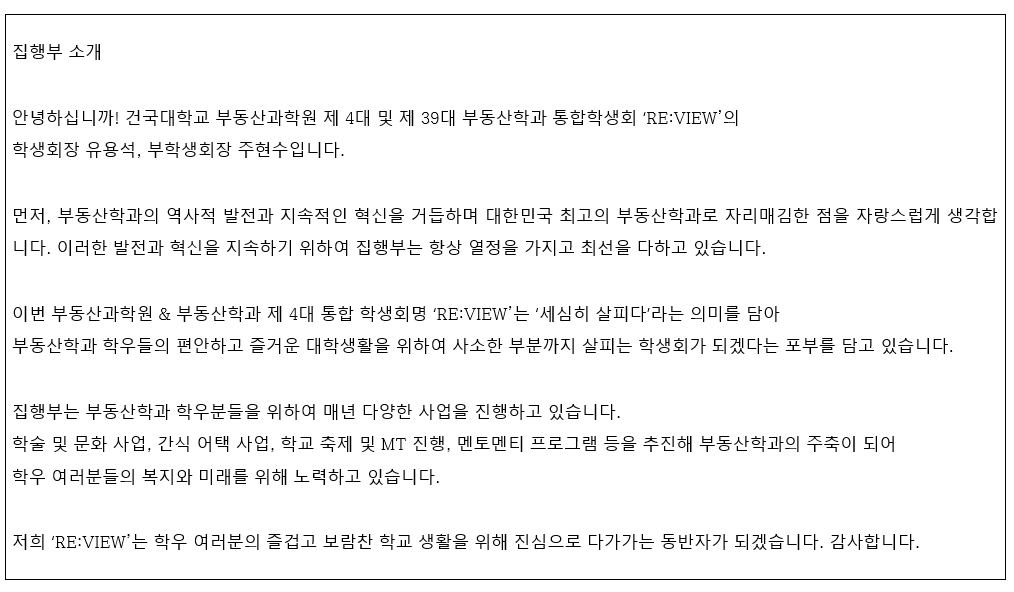 집행부 소개

안녕하십니까! 건국대학교 부동산과학원 제 4대 및 제 39대 부동산학과 통합학생회 'RE:VIEW'의 학생회장 유용석, 부학생회장 주현수입니다.

먼저, 부동산학과의 역사적 발전과 지속적인 혁신을 거듭하며 대한민국 최고의 부동산학과로 자리매김한 점을 자랑스럽게 생각합니다. 이러한 발전과 혁신을 지속하기 위하여 집행부는 항상 열정을 가지고 최선을 다하고 있습니다.

이번 부동산과학원 & 부동산학과 제 4대 통합 학생회명 'RE:VIEW'는 '세심히 살피다'라는 의미를 담아 부동산학과 학우들의 편안하고 즐거운 대학생활을 위하여 사소한 부분까지 살피는 학생회가 되겠다는 포부를 담고 있습니다.

집행부는 부동산학과 학우분들을 위하여 매년 다양한 사업을 진행하고 있습니다. 학술 및 문화 사업, 간식 어택 사업, 학교 축제 및 MT 진행, 멘토멘티 프로그램 등을 추진해 부동산학과의 주축이 되어 학우 여러분들의 복지와 미래를 위해 노력하고 있습니다.

저희 'RE:VIEW'는 학우 여러분의 즐겁고 보람찬 학교 생활을 위해 진심으로 다가가는 동반자가 되겠습니다. 감사합니다.